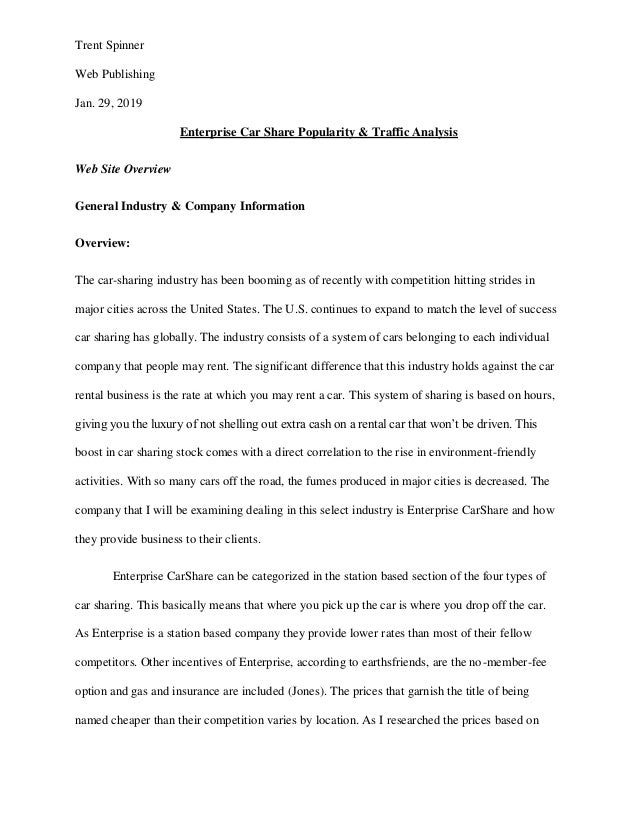 Trent Spinner

Web Publishing

Jan. 29, 2019

Enterprise Car Share Popularity & Traffic Analysis

Web Site Overview

General Industry & Company Information

Overview:

The car-sharing industry has been booming as of recently with competition hitting strides in major cities across the United States. The U.S. continues to expand to match the level of success car sharing has globally. The industry consists of a system of cars belonging to each individual company that people may rent. The significant difference that this industry holds against the car rental business is the rate at which you may rent a car. This system of sharing is based on hours, giving you the luxury of not shelling out extra cash on a rental car that won't be driven. This boost in car sharing stock comes with a direct correlation to the rise in environment-friendly activities. With so many cars off the road, the fumes produced in major cities is decreased. The company that I will be examining dealing in this select industry is Enterprise CarShare and how they provide business to their clients.

Enterprise CarShare can be categorized in the station based section of the four types of car sharing. This basically means that where you pick up the car is where you drop off the car. As Enterprise is a station based company they provide lower rates than most of their fellow competitors. Other incentives of Enterprise, according to earthsfriends, are the no-member-fee option and gas and insurance are included (Jones). The prices that garnish the title of being named cheaper than their competition varies by location. As I researched the prices based on